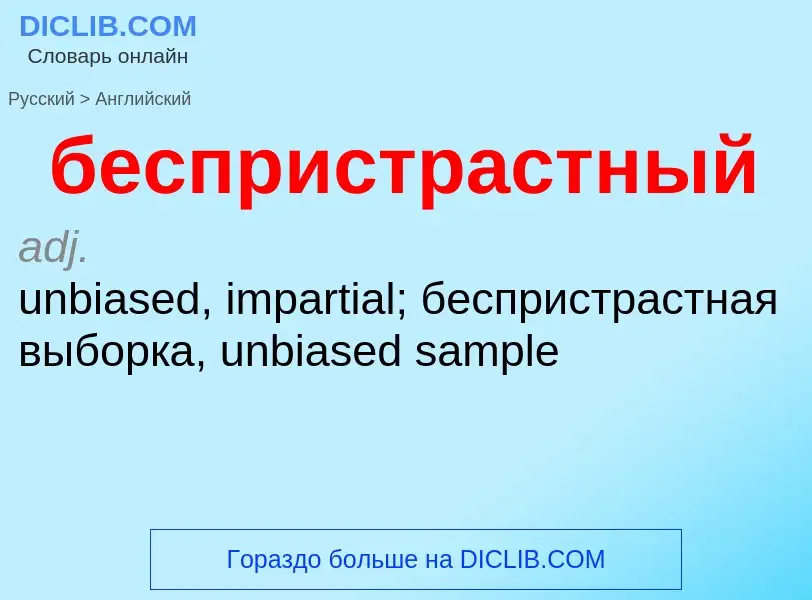 DICLIB.COM
Словарь онлайн

Русский > Английский

беспристрастный

adj.
unbiased, impartial; беспристрастная выборка, unbiased sample

Гораздо больше на DICLIB.COM